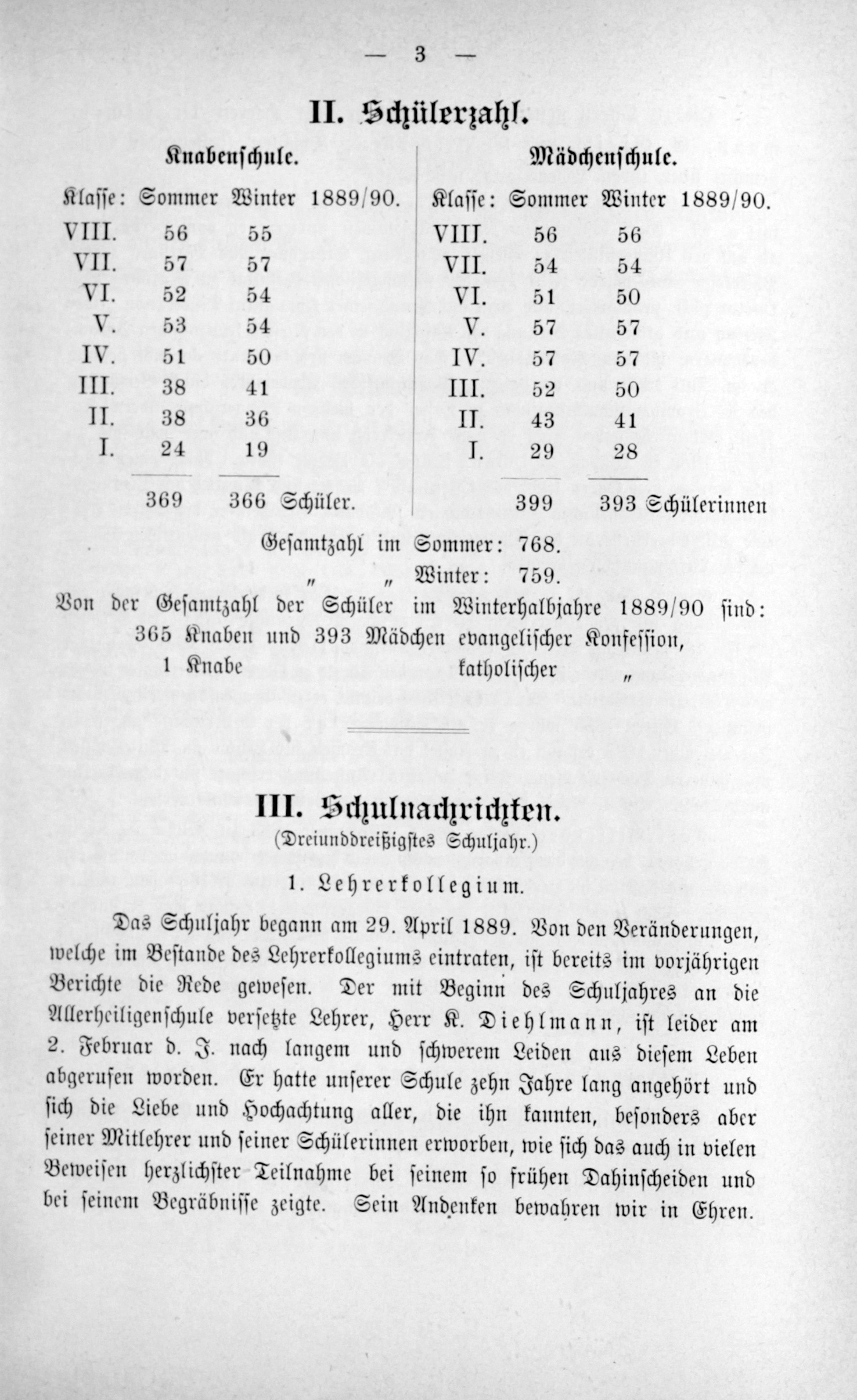 — 3 —

II. Schülerzahl.

Knabenschule.

| Klasse: | Sommer | Winter 1889/90. |
|---|---|---|
| VIII. | 56 | 55 |
| VII. | 57 | 57 |
| VI. | 52 | 54 |
| V. | 53 | 54 |
| IV. | 51 | 50 |
| III. | 38 | 41 |
| II. | 38 | 36 |
| I. | 24 | 19 |
| | 369 | 366 Schüler. |

Mädchenschule.

| Klasse: | Sommer | Winter 1889/90. |
|---|---|---|
| VIII. | 56 | 56 |
| VII. | 54 | 54 |
| VI. | 51 | 50 |
| V. | 57 | 57 |
| IV. | 57 | 57 |
| III. | 52 | 50 |
| II. | 43 | 41 |
| I. | 29 | 28 |
| | 399 | 393 Schülerinnen |

Gesamtzahl im Sommer: 768.
" " Winter: 759.

Von der Gesamtzahl der Schüler im Winterhalbjahre 1889/90 sind:
365 Knaben und 393 Mädchen evangelischer Konfession,
1 Knabe katholischer "

III. Schulnachrichten.
(Dreiunddreißigstes Schuljahr.)

1. Lehrerkollegium.

Das Schuljahr begann am 29. April 1889. Von den Veränderungen, welche im Bestande des Lehrerkollegiums eintraten, ist bereits im vorjährigen Berichte die Rede gewesen. Der mit Beginn des Schuljahres an die Allerheiligenschule versetzte Lehrer, Herr K. Diehlmann, ist leider am 2. Februar d. J. nach langem und schwerem Leiden aus diesem Leben abgerufen worden. Er hatte unserer Schule zehn Jahre lang angehört und sich die Liebe und Hochachtung aller, die ihn kannten, besonders aber seiner Mitlehrer und seiner Schülerinnen erworben, wie sich das auch in vielen Beweisen herzlichster Teilnahme bei seinem so frühen Dahinscheiden und bei seinem Begräbnisse zeigte. Sein Andenken bewahren wir in Ehren.